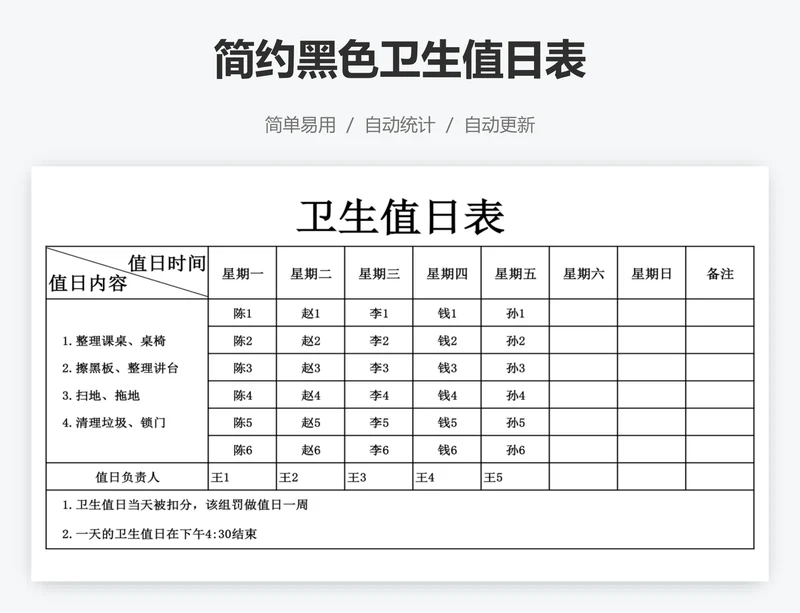 简约黑色卫生值日表

简单易用 / 自动统计 / 自动更新

卫生值日表

| 值日时间 值日内容 | 星期一 | 星期二 | 星期三 | 星期四 | 星期五 | 星期六 | 星期日 | 备注 |
|---|---|---|---|---|---|---|---|---|
| 1. 整理课桌、桌椅 2. 擦黑板、整理讲台 3. 扫地、拖地 4. 清理垃圾、锁门 | 陈1 | 赵1 | 李1 | 钱1 | 孙1 | | | |
| | 陈2 | 赵2 | 李2 | 钱2 | 孙2 | | | |
| | 陈3 | 赵3 | 李3 | 钱3 | 孙3 | | | |
| | 陈4 | 赵4 | 李4 | 钱4 | 孙4 | | | |
| | 陈5 | 赵5 | 李5 | 钱5 | 孙5 | | | |
| | 陈6 | 赵6 | 李6 | 钱6 | 孙6 | | | |
| 值日负责人 | 王1 | 王2 | 王3 | 王4 | 王5 | | | |

1. 卫生值日当天被扣分，该组罚做值日一周

2. 一天的卫生值日在下午4:30结束